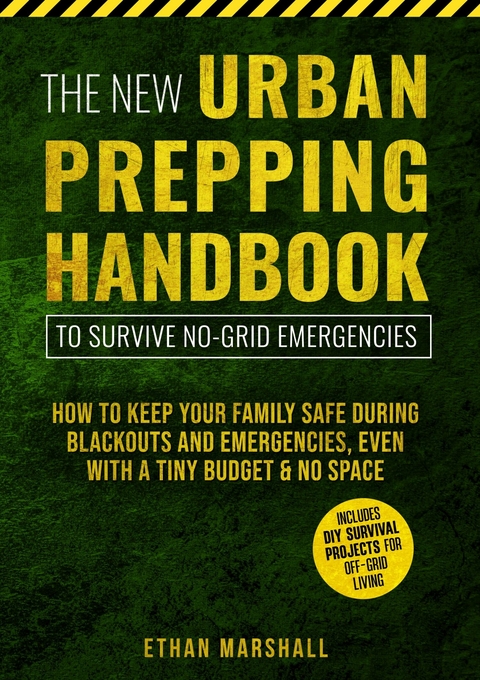 THE NEW URBAN PREPPING HANDBOOK

TO SURVIVE NO-GRID EMERGENCIES

HOW TO KEEP YOUR FAMILY SAFE DURING BLACKOUTS AND EMERGENCIES, EVEN WITH A TINY BUDGET & NO SPACE

INCLUDES DIY SURVIVAL PROJECTS FOR OFF-GRID LIVING

ETHAN MARSHALL